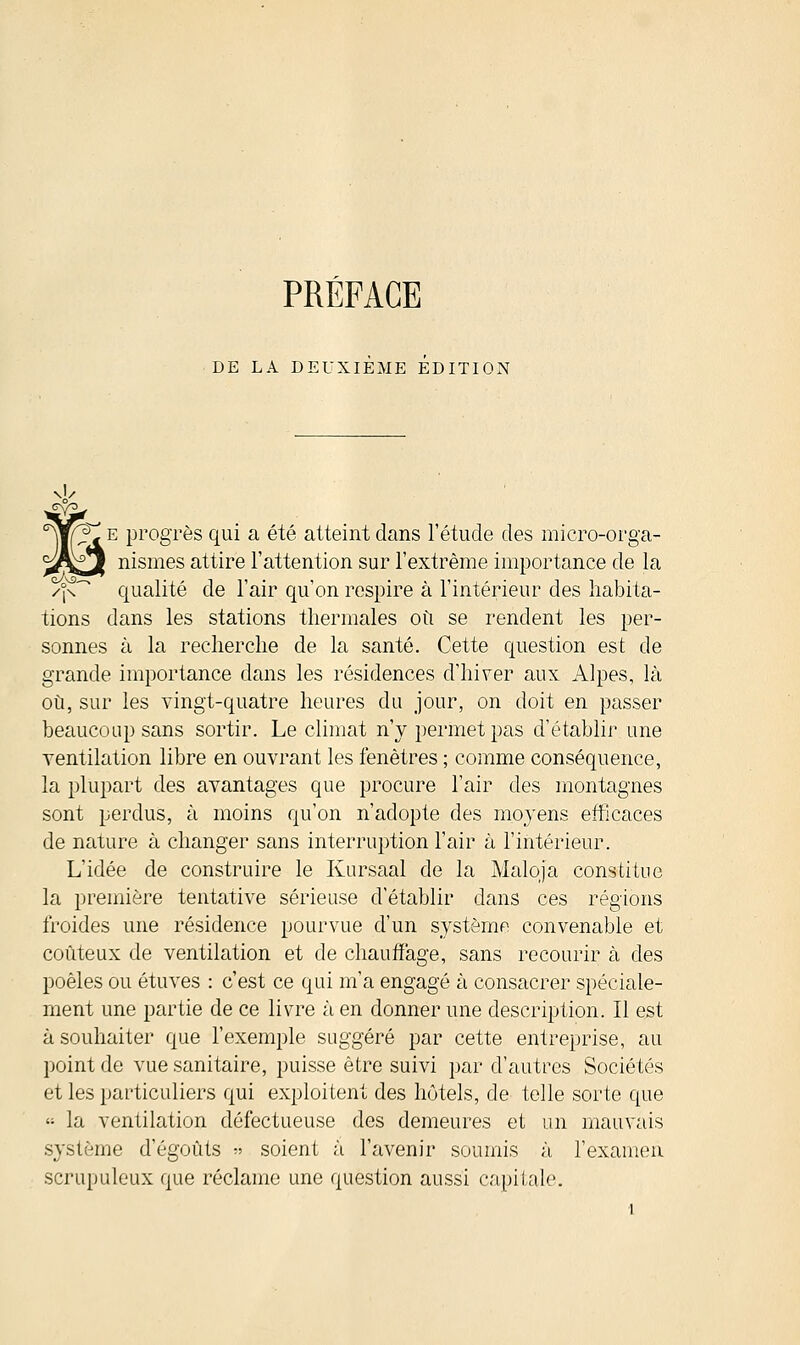 PRÉFACE

DE LA DEUXIÈME ÉDITION

LE progrès qui a été atteint dans l'étude des micro-organismes attire l'attention sur l'extrême importance de la qualité de l'air qu'on respire à l'intérieur des habitations dans les stations thermales où se rendent les personnes à la recherche de la santé. Cette question est de grande importance dans les résidences d'hiver aux Alpes, là où, sur les vingt-quatre heures du jour, on doit en passer beaucoup sans sortir. Le climat n'y permet pas d'établir une ventilation libre en ouvrant les fenêtres ; comme conséquence, la plupart des avantages que procure l'air des montagnes sont perdus, à moins qu'on n'adopte des moyens efficaces de nature à changer sans interruption l'air à l'intérieur.

L'idée de construire le Kursaal de la Maloja constitue la première tentative sérieuse d'établir dans ces régions froides une résidence pourvue d'un système convenable et coûteux de ventilation et de chauffage, sans recourir à des poêles ou étuves : c'est ce qui m'a engagé à consacrer spécialement une partie de ce livre à en donner une description. Il est à souhaiter que l'exemple suggéré par cette entreprise, au point de vue sanitaire, puisse être suivi par d'autres Sociétés et les particuliers qui exploitent des hôtels, de telle sorte que « la ventilation défectueuse des demeures et un mauvais système d'égoûts » soient à l'avenir soumis à l'examen scrupuleux que réclame une question aussi capitale.

1